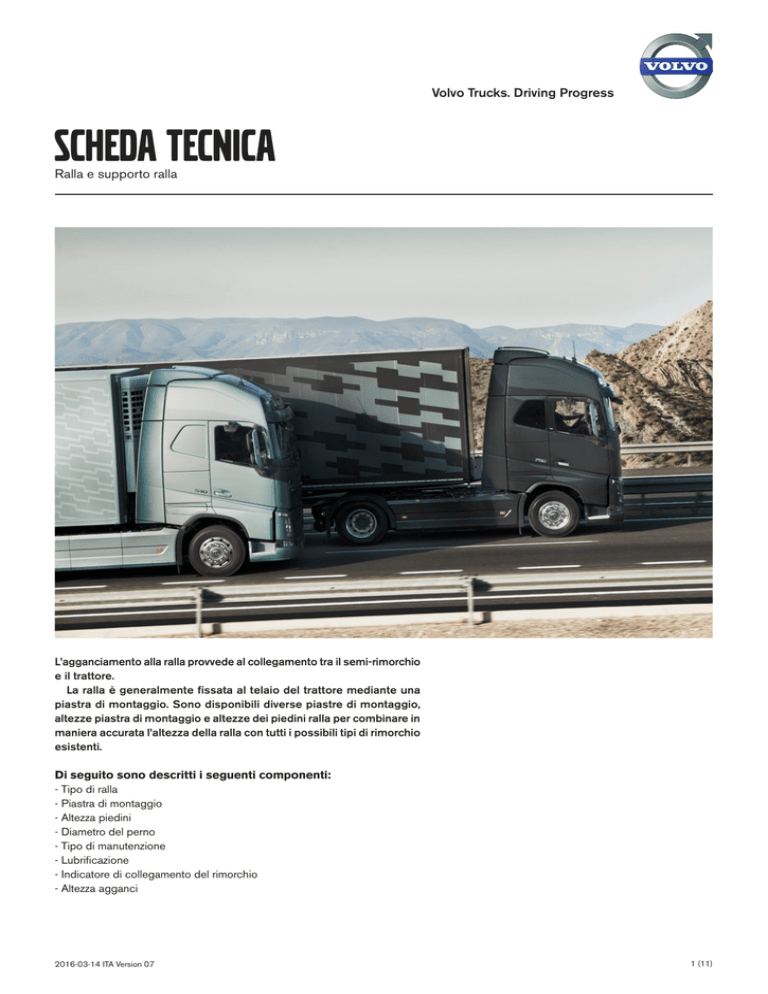 VOLVO

Volvo Trucks. Driving Progress

SCHEDA TECNICA
Ralla e supporto ralla

L'agganciamento alla ralla provvede al collegamento tra il semi-rimorchio e il trattore.
La ralla è generalmente fissata al telaio del trattore mediante una piastra di montaggio. Sono disponibili diverse piastre di montaggio, altezze piastra di montaggio e altezze dei piedini ralla per combinare in maniera accurata l'altezza della ralla con tutti i possibili tipi di rimorchio esistenti.

Di seguito sono descritti i seguenti componenti:
- Tipo di ralla
- Piastra di montaggio
- Altezza piedini
- Diametro del perno
- Tipo di manutenzione
- Lubrificazione
- Indicatore di collegamento del rimorchio
- Altezza agganci

2016-03-14 ITA Version 07

1 (11)